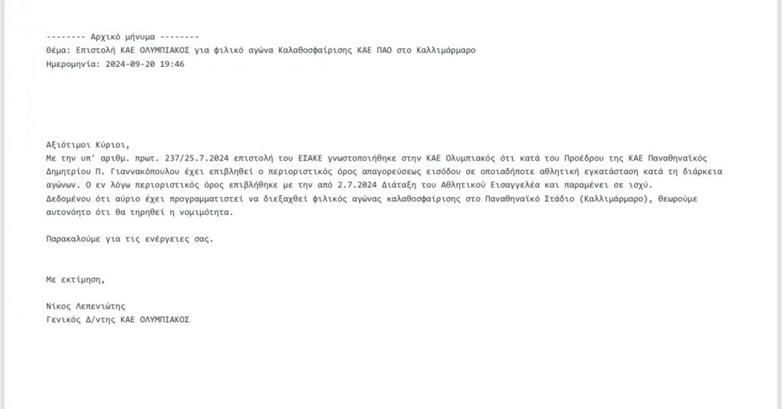 -------- Αρχικό μήνυμα --------
Θέμα: Επιστολή ΚΑΕ ΟΛΥΜΠΙΑΚΟΣ για φιλικό αγώνα Καλαθοσφαίρισης ΚΑΕ ΠΑΟ στο Καλλιμάρμαρο
Ημερομηνία: 2024-09-20 19:46

Αξιότιμοι Κύριοι,
Με την υπ' αριθμ. πρωτ. 237/25.7.2024 επιστολή του ΕΣΑΚΕ γνωστοποιήθηκε στην ΚΑΕ Ολυμπιακός ότι κατά του Προέδρου της ΚΑΕ Παναθηναϊκός Δημητρίου Π. Γιαννακόπουλου έχει επιβληθεί ο περιοριστικός όρος απαγορεύσεως εισόδου σε οποιαδήποτε αθλητική εγκατάσταση κατά τη διάρκεια αγώνων. Ο εν λόγω περιοριστικός όρος επιβλήθηκε με την από 2.7.2024 Διάταξη του Αθλητικού Εισαγγελέα και παραμένει σε ισχύ.
Δεδομένου ότι αύριο έχει προγραμματιστεί να διεξαχθεί φιλικός αγώνας καλαθοσφαίρισης στο Παναθηναϊκό Στάδιο (Καλλιμάρμαρο), θεωρούμε αυτονόητο ότι θα τηρηθεί η νομιμότητα.

Παρακαλούμε για τις ενέργειες σας.

Με εκτίμηση,

Νίκος Λεπενιώτης
Γενικός Δ/ντης ΚΑΕ ΟΛΥΜΠΙΑΚΟΣ